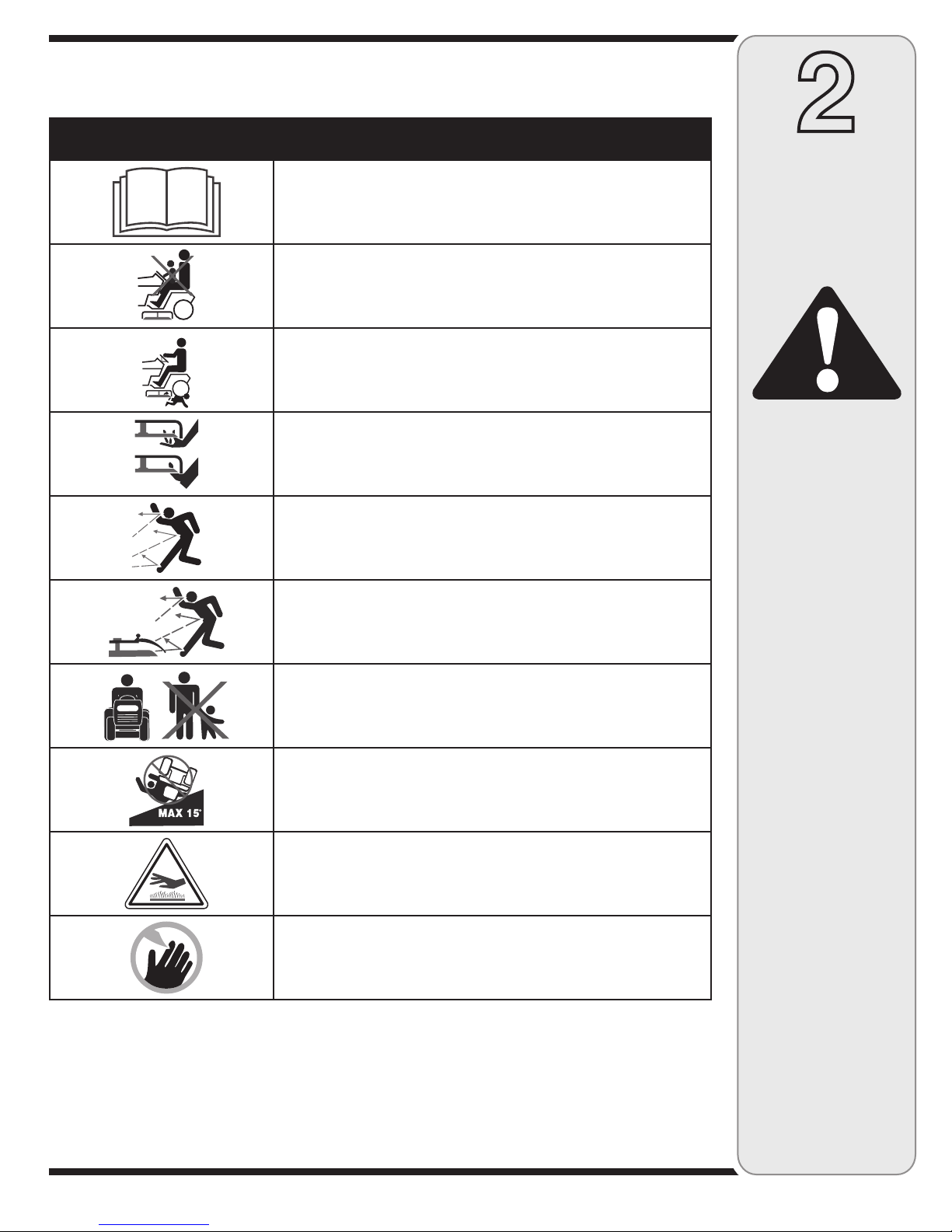 2

MAX 15°